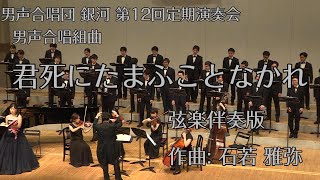 男声合唱団 銀河 第12回定期演奏会
男声合唱組曲

君死にたまふことなかれ

弦楽伴奏版

作曲: 石若 雅弥